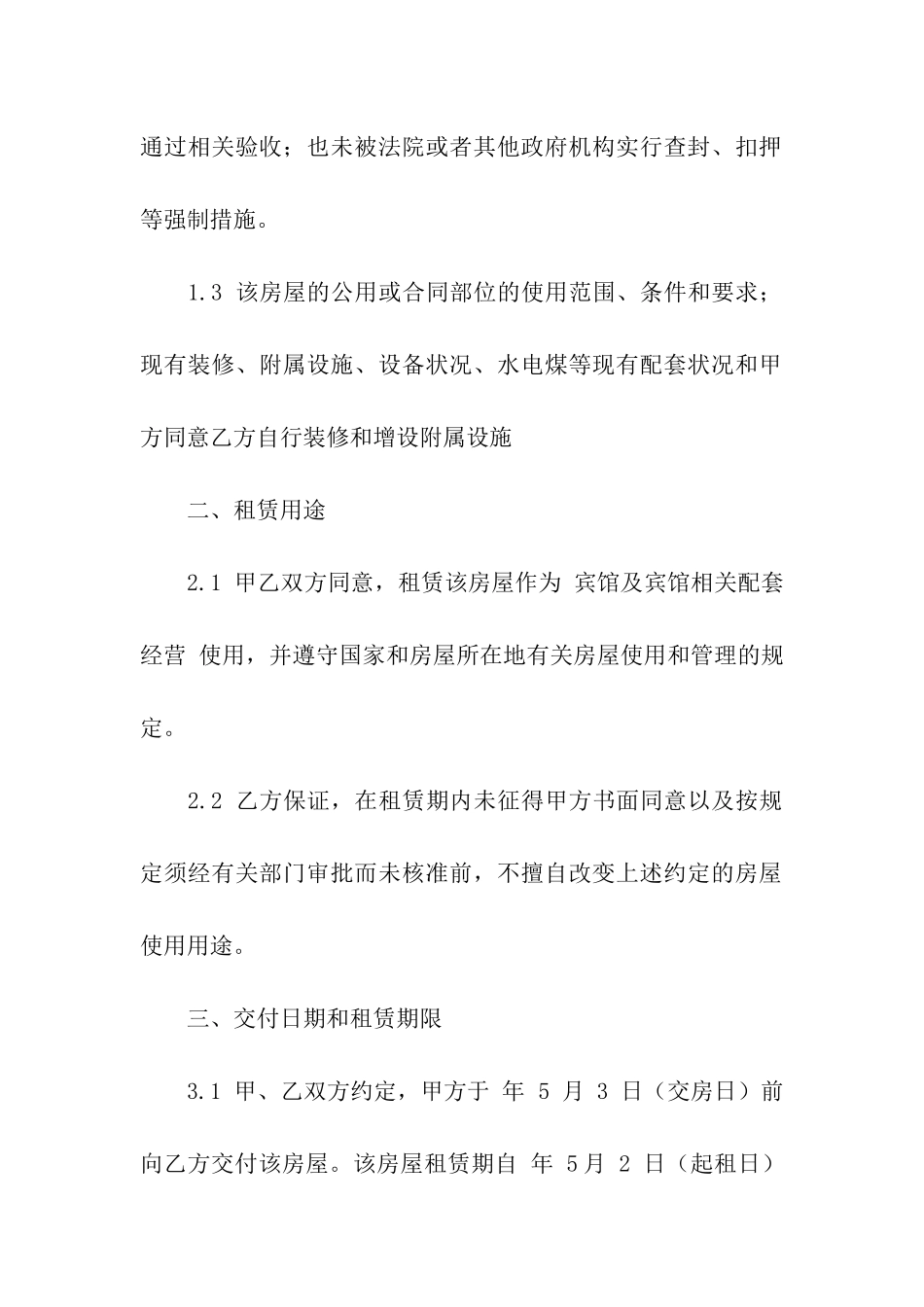 通过相关验收；也未被法院或者其他政府机构实行查封、扣押等强制措施。

1.3 该房屋的公用或合同部位的使用范围、条件和要求；现有装修、附属设施、设备状况、水电煤等现有配套状况和甲方同意乙方自行装修和增设附属设施

二、租赁用途

2.1 甲乙双方同意，租赁该房屋作为 宾馆及宾馆相关配套经营 使用，并遵守国家和房屋所在地有关房屋使用和管理的规定。

2.2 乙方保证，在租赁期内未征得甲方书面同意以及按规定须经有关部门审批而未核准前，不擅自改变上述约定的房屋使用用途。

三、交付日期和租赁期限

3.1 甲、乙双方约定，甲方于 年 5 月 3 日（交房日）前向乙方交付该房屋。该房屋租赁期自 年 5月 2 日（起租日）